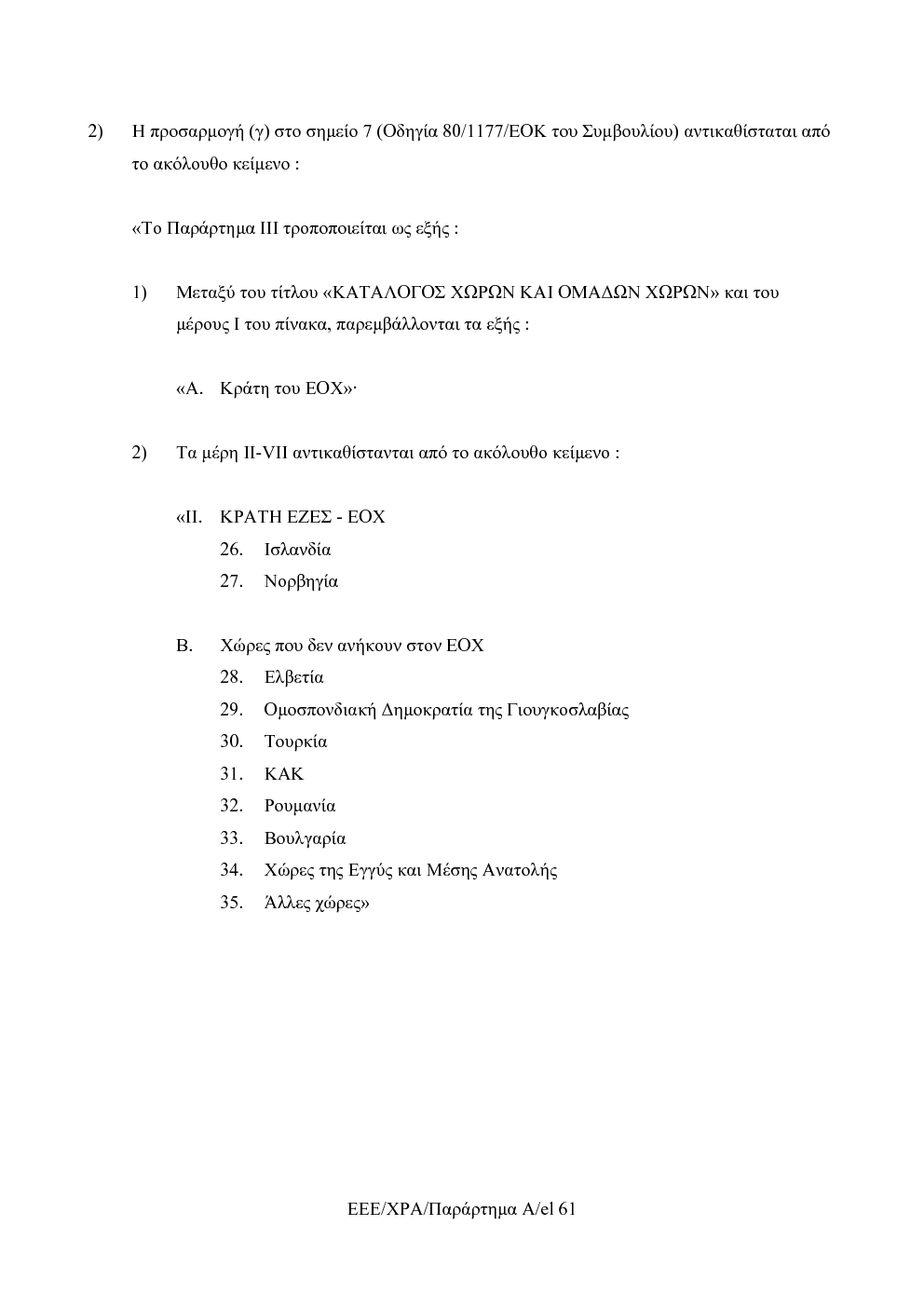 2) Η προσαρμογή (γ) στο σημείο 7 (Οδηγία 80/1177/ΕΟΚ του Συμβουλίου) αντικαθίσταται από το ακόλουθο κείμενο :

«Το Παράρτημα ΙΙΙ τροποποιείται ως εξής :

1) Μεταξύ του τίτλου «ΚΑΤΑΛΟΓΟΣ ΧΩΡΩΝ ΚΑΙ ΟΜΑΔΩΝ ΧΩΡΩΝ» και του μέρους Ι του πίνακα, παρεμβάλλονται τα εξής :

«Α. Κράτη του ΕΟΧ»·

2) Τα μέρη ΙΙ-VII αντικαθίστανται από το ακόλουθο κείμενο :

«ΙΙ. ΚΡΑΤΗ ΕΖΕΣ - ΕΟΧ
26. Ισλανδία
27. Νορβηγία

Β. Χώρες που δεν ανήκουν στον ΕΟΧ
28. Ελβετία
29. Ομοσπονδιακή Δημοκρατία της Γιουγκοσλαβίας
30. Τουρκία
31. ΚΑΚ
32. Ρουμανία
33. Βουλγαρία
34. Χώρες της Εγγύς και Μέσης Ανατολής
35. Άλλες χώρες»

ΕΕΕ/ΧΡΑ/Παράρτημα Α/el 61